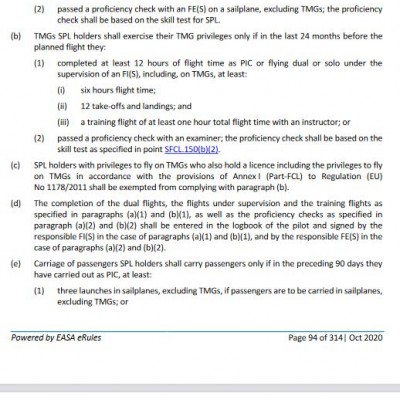 (2) passed a proficiency check with an FE(S) on a sailplane, excluding TMGs; the proficiency check shall be based on the skill test for SPL.

(b) TMGs SPL holders shall exercise their TMG privileges only if in the last 24 months before the planned flight they:

(1) completed at least 12 hours of flight time as PIC or flying dual or solo under the supervision of an FI(S), including, on TMGs, at least:

(i) six hours flight time;

(ii) 12 take-offs and landings; and

(iii) a training flight of at least one hour total flight time with an instructor; or

(2) passed a proficiency check with an examiner; the proficiency check shall be based on the skill test as specified in point SFCL.150(b)(2).

(c) SPL holders with privileges to fly on TMGs who also hold a licence including the privileges to fly on TMGs in accordance with the provisions of Annex I (Part-FCL) to Regulation (EU) No 1178/2011 shall be exempted from complying with paragraph (b).

(d) The completion of the dual flights, the flights under supervision and the training flights as specified in paragraphs (a)(1) and (b)(1), as well as the proficiency checks as specified in paragraph (a)(2) and (b)(2) shall be entered in the logbook of the pilot and signed by the responsible FI(S) in the case of paragraphs (a)(1) and (b)(1), and by the responsible FE(S) in the case of paragraphs (a)(2) and (b)(2).

(e) Carriage of passengers SPL holders shall carry passengers only if in the preceding 90 days they have carried out as PIC, at least:

(1) three launches in sailplanes, excluding TMGs, if passengers are to be carried in sailplanes, excluding TMGs; or

Powered by EASA eRules

Page 94 of 314| Oct 2020